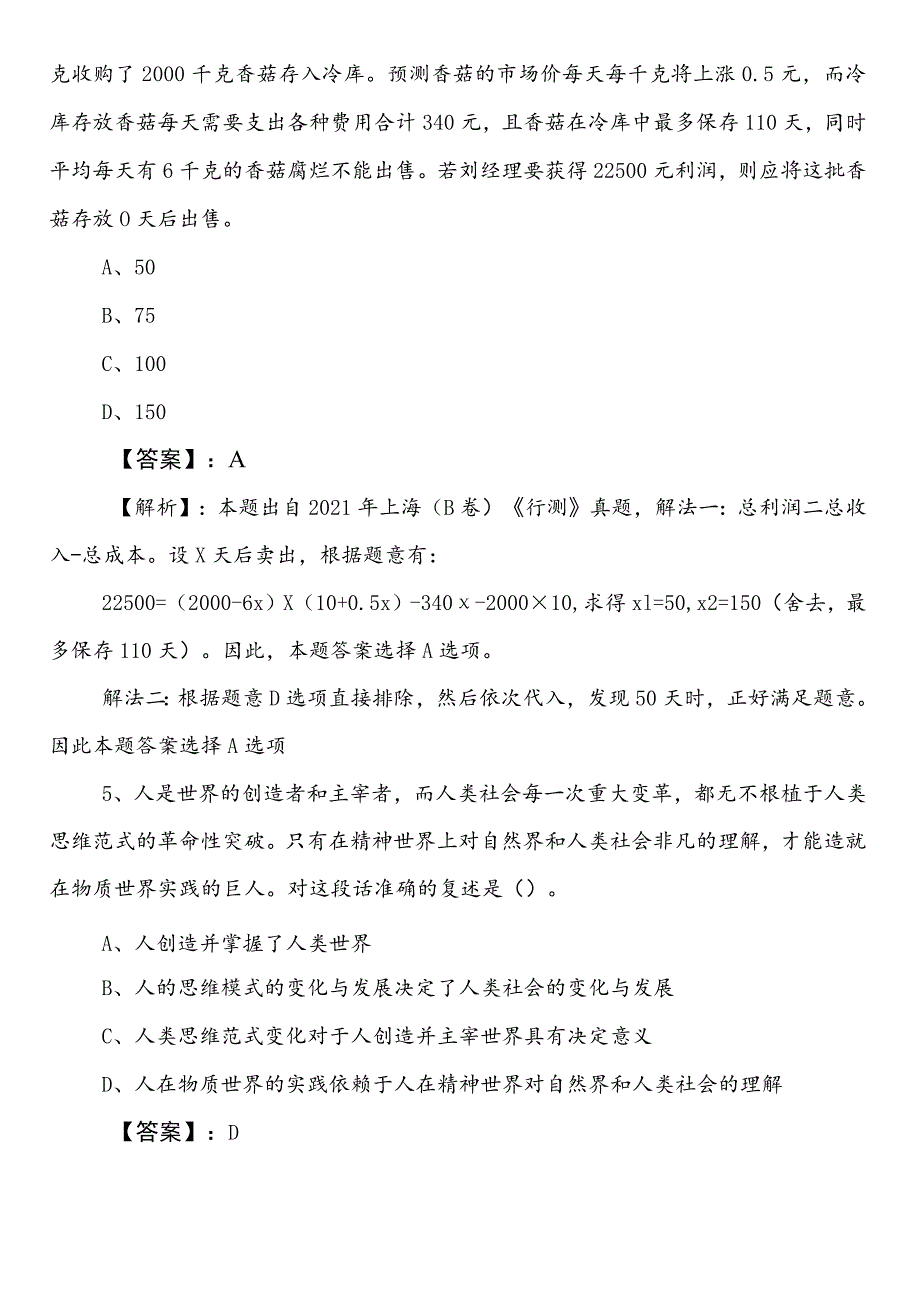 克收购了 2000 千克香菇存入冷库。预测香菇的市场价每天每千克将上涨 0.5 元，而冷库存放香菇每天需要支出各种费用合计 340 元，且香菇在冷库中最多保存 110 天，同时平均每天有 6 千克的香菇腐烂不能出售。若刘经理要获得 22500 元利润，则应将这批香菇存放 0 天后出售。

A、50

B、75

C、100

D、150

【答案】：A

【解析】：本题出自 2021 年上海（B 卷）《行测》真题，解法一：总利润二总收入-总成本。设 X 天后卖出，根据题意有：

22500=（2000-6x）X（10+0.5x）-340 x -2000×10，求得 x1=50，x2=150（舍去，最多保存 110 天）。因此，本题答案选择 A 选项。

解法二：根据题意 D 选项直接排除，然后依次代入，发现 50 天时，正好满足题意。因此本题答案选择 A 选项

5、人是世界的创造者和主宰者，而人类社会每一次重大变革，都无不根植于人类思维范式的革命性突破。只有在精神世界上对自然界和人类社会非凡的理解，才能造就在物质世界实践的巨人。对这段话准确的复述是（）。

A、人创造并掌握了人类世界

B、人的思维模式的变化与发展决定了人类社会的变化与发展

C、人类思维范式变化对于人创造并主宰世界具有决定意义

D、人在物质世界的实践依赖于人在精神世界对自然界和人类社会的理解

【答案】：D